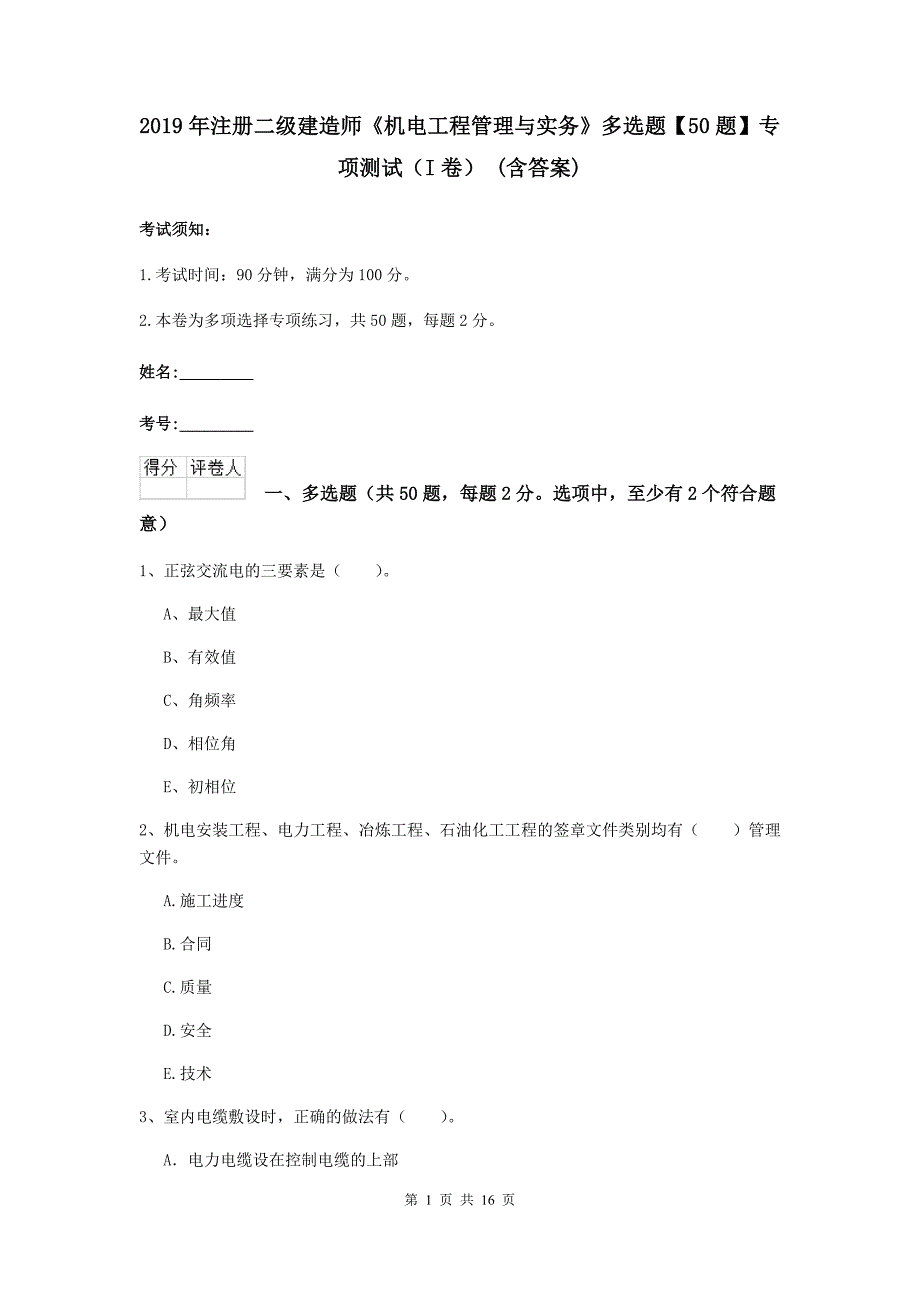 2019年注册二级建造师《机电工程管理与实务》多选题【50题】专项测试（I卷）（含答案）

考试须知：

1.考试时间：90分钟，满分为100分。

2.本卷为多项选择专项练习，共50题，每题2分。

姓名：_________

考号：_________

| 得分 | 评卷人 |
|---|---|
| | |

一、多选题（共50题，每题2分。选项中，至少有2个符合题意）

1、正弦交流电的三要素是（　　）。

A、最大值

B、有效值

C、角频率

D、相位角

E、初相位

2、机电安装工程、电力工程、冶炼工程、石油化工工程的签章文件类别均有（　　）管理文件。

A.施工进度

B.合同

C.质量

D.安全

E.技术

3、室内电缆敷设时，正确的做法有（　　）。

A. 电力电缆设在控制电缆的上部

第 1 页 共 16 页